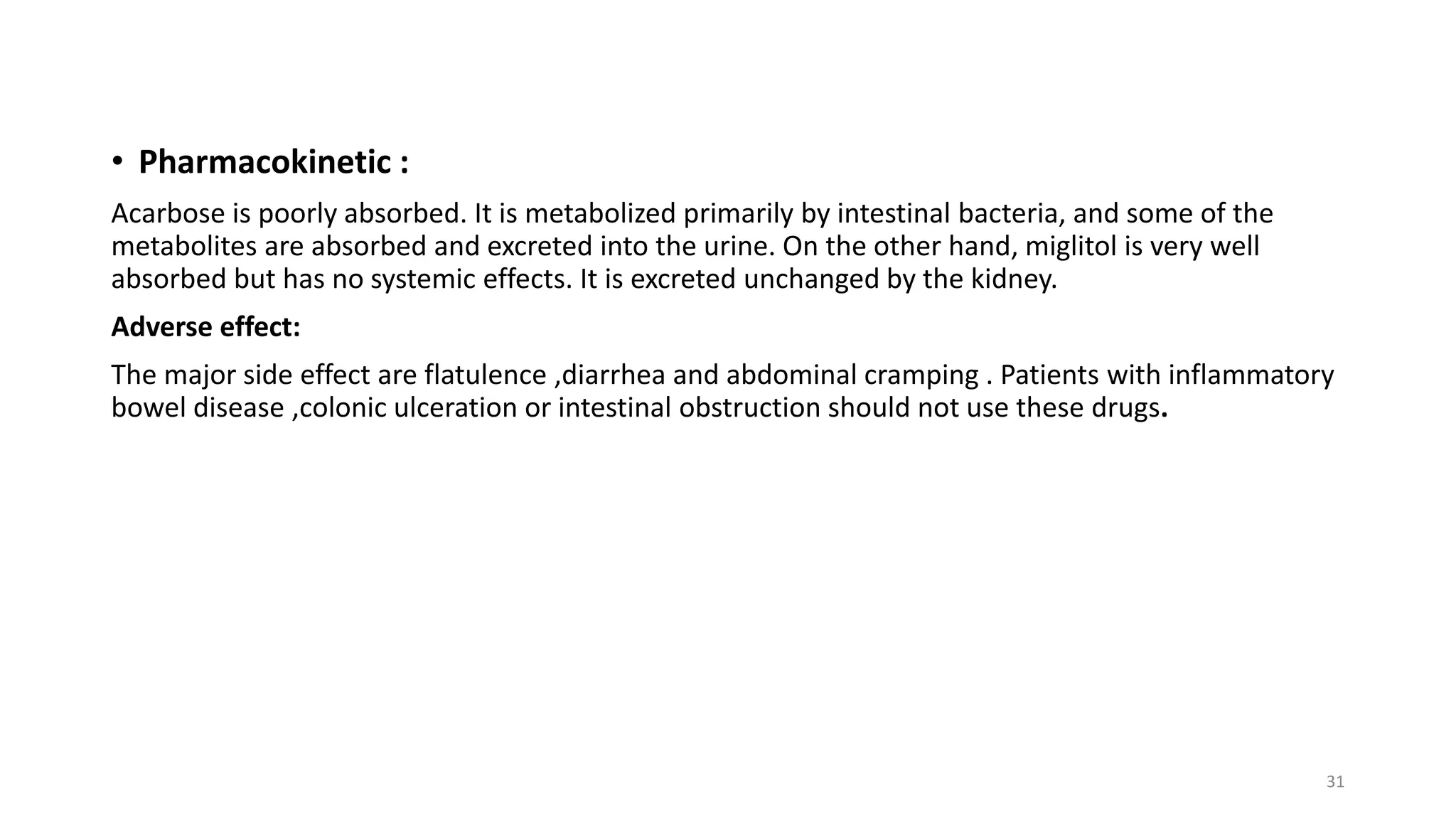 • Pharmacokinetic :

Acarbose is poorly absorbed. It is metabolized primarily by intestinal bacteria, and some of the metabolites are absorbed and excreted into the urine. On the other hand, miglitol is very well absorbed but has no systemic effects. It is excreted unchanged by the kidney.

Adverse effect:

The major side effect are flatulence ,diarrhea and abdominal cramping . Patients with inflammatory bowel disease ,colonic ulceration or intestinal obstruction should not use these drugs.

31